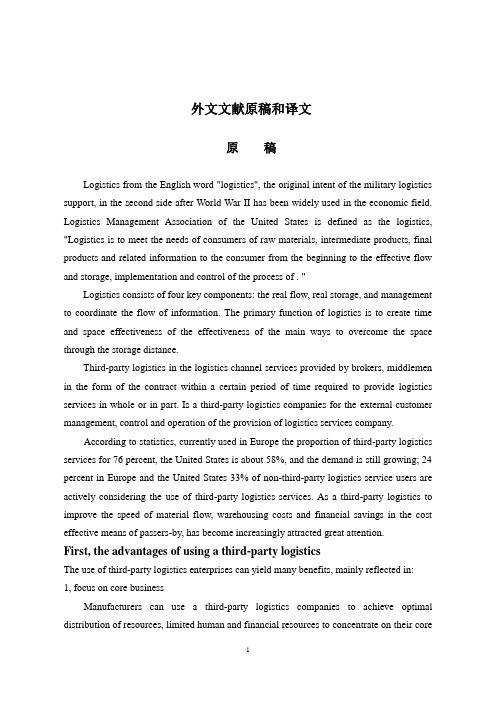 外文文献原稿和译文

原　稿

Logistics from the English word "logistics", the original intent of the military logistics support, in the second side after World War II has been widely used in the economic field. Logistics Management Association of the United States is defined as the logistics, "Logistics is to meet the needs of consumers of raw materials, intermediate products, final products and related information to the consumer from the beginning to the effective flow and storage, implementation and control of the process of . "

Logistics consists of four key components: the real flow, real storage, and management to coordinate the flow of information. The primary function of logistics is to create time and space effectiveness of the effectiveness of the main ways to overcome the space through the storage distance.

Third-party logistics in the logistics channel services provided by brokers, middlemen in the form of the contract within a certain period of time required to provide logistics services in whole or in part. Is a third-party logistics companies for the external customer management, control and operation of the provision of logistics services company.

According to statistics, currently used in Europe the proportion of third-party logistics services for 76 percent, the United States is about 58%, and the demand is still growing; 24 percent in Europe and the United States 33% of non-third-party logistics service users are actively considering the use of third-party logistics services. As a third-party logistics to improve the speed of material flow, warehousing costs and financial savings in the cost effective means of passers-by, has become increasingly attracted great attention.

First, the advantages of using a third-party logistics

The use of third-party logistics enterprises can yield many benefits, mainly reflected in:

1, focus on core business

Manufacturers can use a third-party logistics companies to achieve optimal distribution of resources, limited human and financial resources to concentrate on their core

1